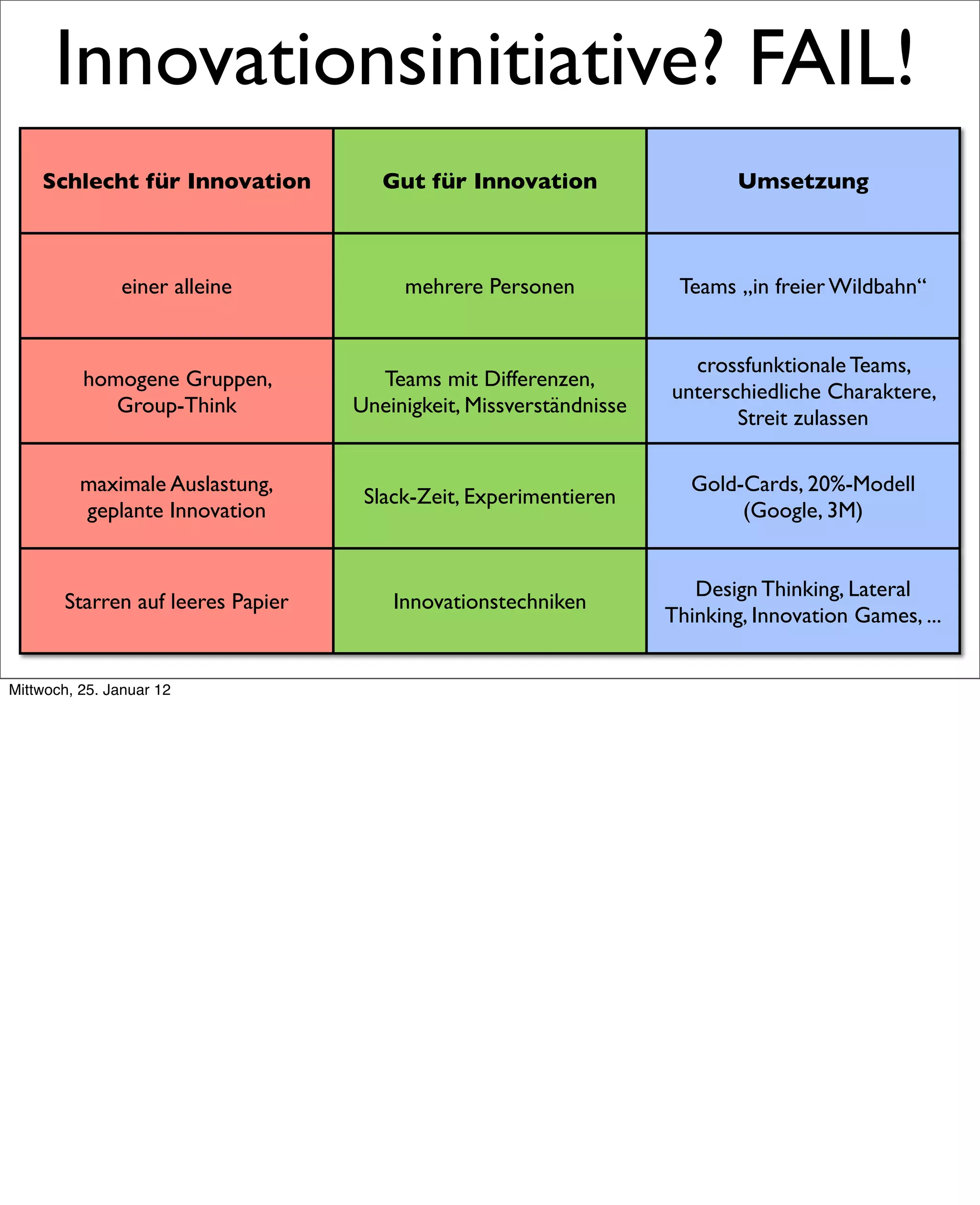 Innovationsinitiative? FAIL!

| Schlecht für Innovation | Gut für Innovation | Umsetzung |
|---|---|---|
| einer alleine | mehrere Personen | Teams „in freier Wildbahn“ |
| homogene Gruppen, Group-Think | Teams mit Differenzen, Uneinigkeit, Missverständnisse | crossfunktionale Teams, unterschiedliche Charaktere, Streit zulassen |
| maximale Auslastung, geplante Innovation | Slack-Zeit, Experimentieren | Gold-Cards, 20%-Modell (Google, 3M) |
| Starren auf leeres Papier | Innovationstechniken | Design Thinking, Lateral Thinking, Innovation Games, ... |

Mittwoch, 25. Januar 12